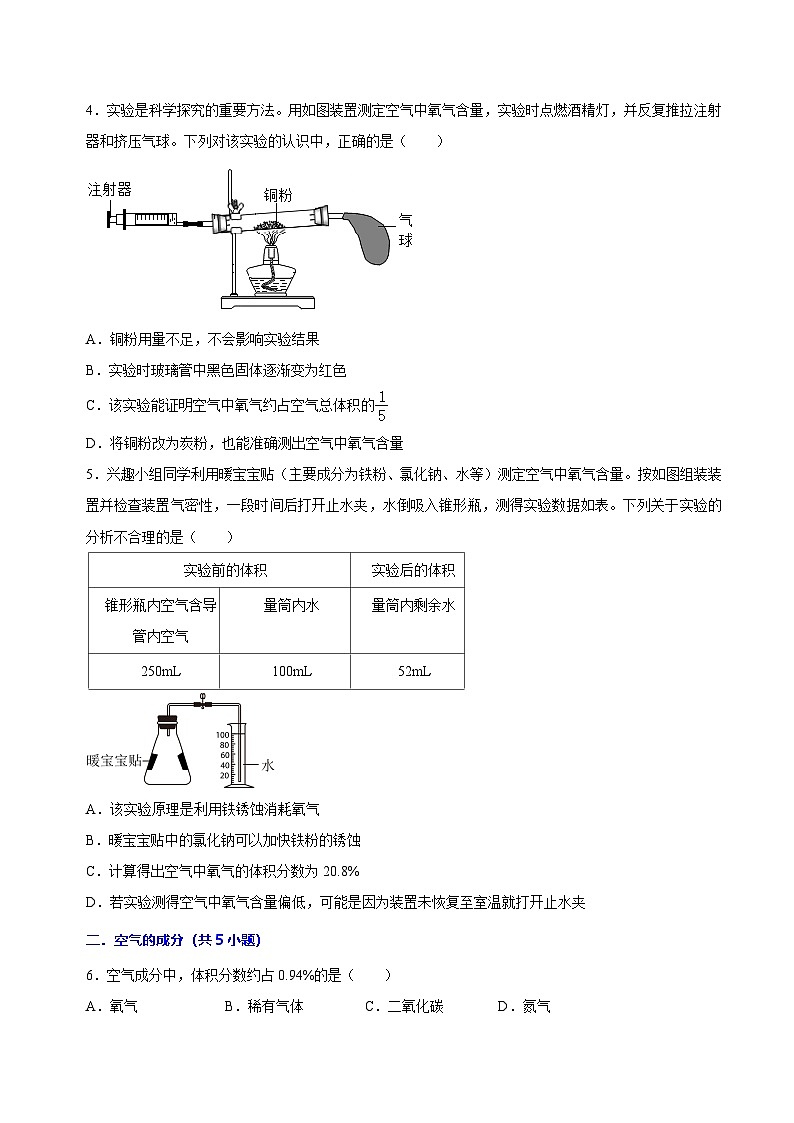 4．实验是科学探究的重要方法。用如图装置测定空气中氧气含量，实验时点燃酒精灯，并反复推拉注射器和挤压气球。下列对该实验的认识中，正确的是（　　）

注射器

铜粉

气球

A．铜粉用量不足，不会影响实验结果

B．实验时玻璃管中黑色固体逐渐变为红色

C．该实验能证明空气中氧气约占空气总体积的$\frac{1}{5}$

D．将铜粉改为炭粉，也能准确测出空气中氧气含量

5．兴趣小组同学利用暖宝宝贴（主要成分为铁粉、氯化钠、水等）测定空气中氧气含量。按如图组装装置并检查装置气密性，一段时间后打开止水夹，水倒吸入锥形瓶，测得实验数据如表。下列关于实验的分析不合理的是（　　）

| 实验前的体积 | | 实验后的体积 |
|---|---|---|
| 锥形瓶内空气含导管内空气 | 量筒内水 | 量筒内剩余水 |
| 250mL | 100mL | 52mL |

暖宝宝贴

100
80
60
40
20

水

A．该实验原理是利用铁锈蚀消耗氧气

B．暖宝宝贴中的氯化钠可以加快铁粉的锈蚀

C．计算得出空气中氧气的体积分数为 20.8%

D．若实验测得空气中氧气含量偏低，可能是因为装置未恢复至室温就打开止水夹

二．空气的成分（共 5 小题）

6．空气成分中，体积分数约占 0.94%的是（　　）

A．氧气　　B．稀有气体　　C．二氧化碳　　D．氮气